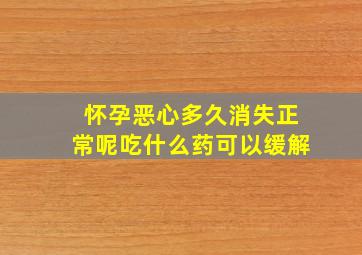 怀孕恶心多久消失正常呢吃什么药可以缓解